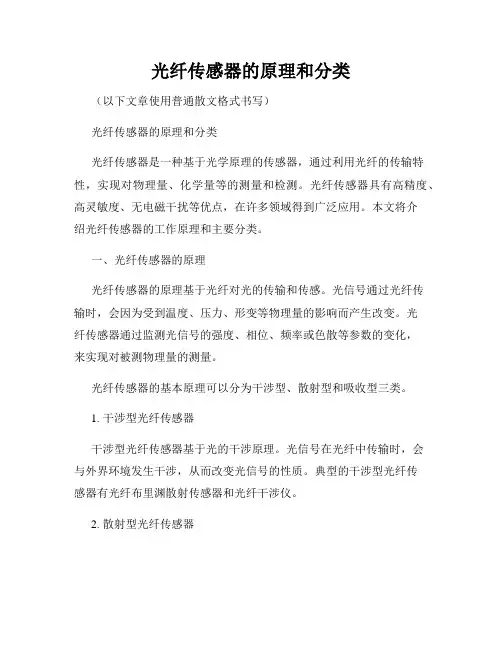 光纤传感器的原理和分类

（以下文章使用普通散文格式书写）

光纤传感器的原理和分类

光纤传感器是一种基于光学原理的传感器，通过利用光纤的传输特性，实现对物理量、化学量等的测量和检测。光纤传感器具有高精度、高灵敏度、无电磁干扰等优点，在许多领域得到广泛应用。本文将介绍光纤传感器的工作原理和主要分类。

一、光纤传感器的原理

光纤传感器的原理基于光纤对光的传输和传感。光信号通过光纤传输时，会因为受到温度、压力、形变等物理量的影响而产生改变。光纤传感器通过监测光信号的强度、相位、频率或色散等参数的变化，来实现对被测物理量的测量。

光纤传感器的基本原理可以分为干涉型、散射型和吸收型三类。

1. 干涉型光纤传感器

干涉型光纤传感器基于光的干涉原理。光信号在光纤中传输时，会与外界环境发生干涉，从而改变光信号的性质。典型的干涉型光纤传感器有光纤布里渊散射传感器和光纤干涉仪。

2. 散射型光纤传感器